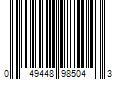 0 49448 98504 3